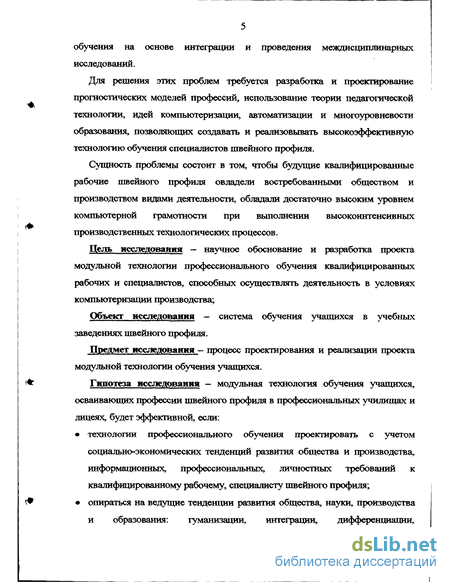 5

обучения на основе интеграции и проведения междисциплинарных исследований.

Для решения этих проблем требуется разработка и проектирование прогностических моделей профессий, использование теории педагогической технологии, идей компьютеризации, автоматизации и многоуровневости образования, позволяющих создавать и реализовывать высокоэффективную технологию обучения специалистов швейного профиля.

Сущность проблемы состоит в том, чтобы будущие квалифицированные рабочие швейного профиля овладели востребованными обществом и производством видами деятельности, обладали достаточно высоким уровнем компьютерной грамотности при выполнении высокоинтенсивных производственных технологических процессов.

Цель исследования – научное обоснование и разработка проекта модульной технологии профессионального обучения квалифицированных рабочих и специалистов, способных осуществлять деятельность в условиях компьютеризации производства;

Объект исследования – система обучения учащихся в учебных заведениях швейного профиля.

Предмет исследования – процесс проектирования и реализации проекта модульной технологии обучения учащихся.

Гипотеза исследования – модульная технология обучения учащихся, осваивающих профессии швейного профиля в профессиональных училищах и лицеях, будет эффективной, если:

• технологии профессионального обучения проектировать с учетом социально-экономических тенденций развития общества и производства, информационных, профессиональных, личностных требований к квалифицированному рабочему, специалисту швейного профиля;

• опираться на ведущие тенденции развития общества, науки, производства и образования: гуманизации, интеграции, дифференциации,

dsLib.net
библиотека диссертаций